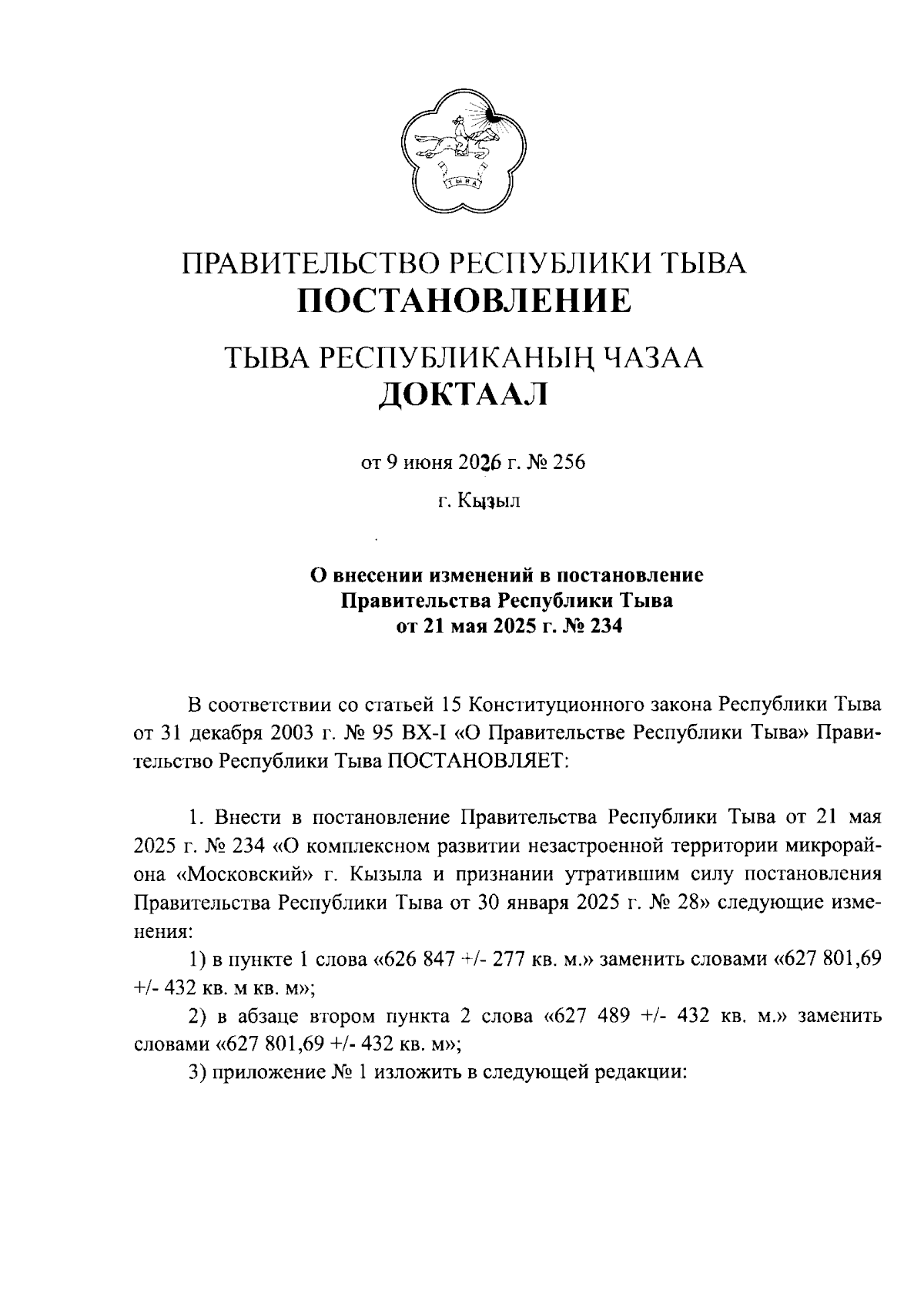 ТЫВА

ПРАВИТЕЛЬСТВО РЕСПУБЛИКИ ТЫВА
ПОСТАНОВЛЕНИЕ

ТЫВА РЕСПУБЛИКАНЫҢ ЧАЗАА
ДОКТААЛ

от 9 июня 2026 г. № 256

г. Кызыл

О внесении изменений в постановление Правительства Республики Тыва от 21 мая 2025 г. № 234

В соответствии со статьей 15 Конституционного закона Республики Тыва от 31 декабря 2003 г. № 95 ВХ-I «О Правительстве Республики Тыва» Правительство Республики Тыва ПОСТАНОВЛЯЕТ:

1. Внести в постановление Правительства Республики Тыва от 21 мая 2025 г. № 234 «О комплексном развитии незастроенной территории микрорайона «Московский» г. Кызыла и признании утратившим силу постановления Правительства Республики Тыва от 30 января 2025 г. № 28» следующие изменения:

1) в пункте 1 слова «626 847 +/- 277 кв. м.» заменить словами «627 801,69 +/- 432 кв. м кв. м»;

2) в абзаце втором пункта 2 слова «627 489 +/- 432 кв. м.» заменить словами «627 801,69 +/- 432 кв. м»;

3) приложение № 1 изложить в следующей редакции: